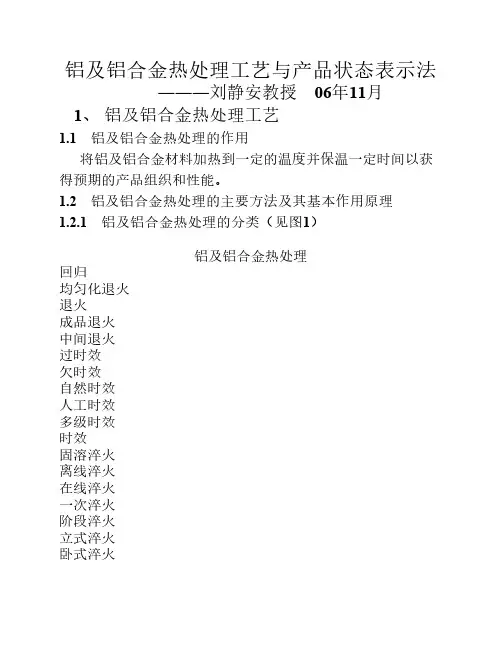 铝及铝合金热处理工艺与产品状态表示法
———刘静安教授　06年11月

1、 铝及铝合金热处理工艺

1.1　铝及铝合金热处理的作用

将铝及铝合金材料加热到一定的温度并保温一定时间以获得预期的产品组织和性能。

1.2　铝及铝合金热处理的主要方法及其基本作用原理

1.2.1　铝及铝合金热处理的分类（见图1）

铝及铝合金热处理

回归
均匀化退火
退火
成品退火
中间退火
过时效
欠时效
自然时效
人工时效
多级时效
时效
固溶淬火
离线淬火
在线淬火
一次淬火
阶段淬火
立式淬火
卧式淬火